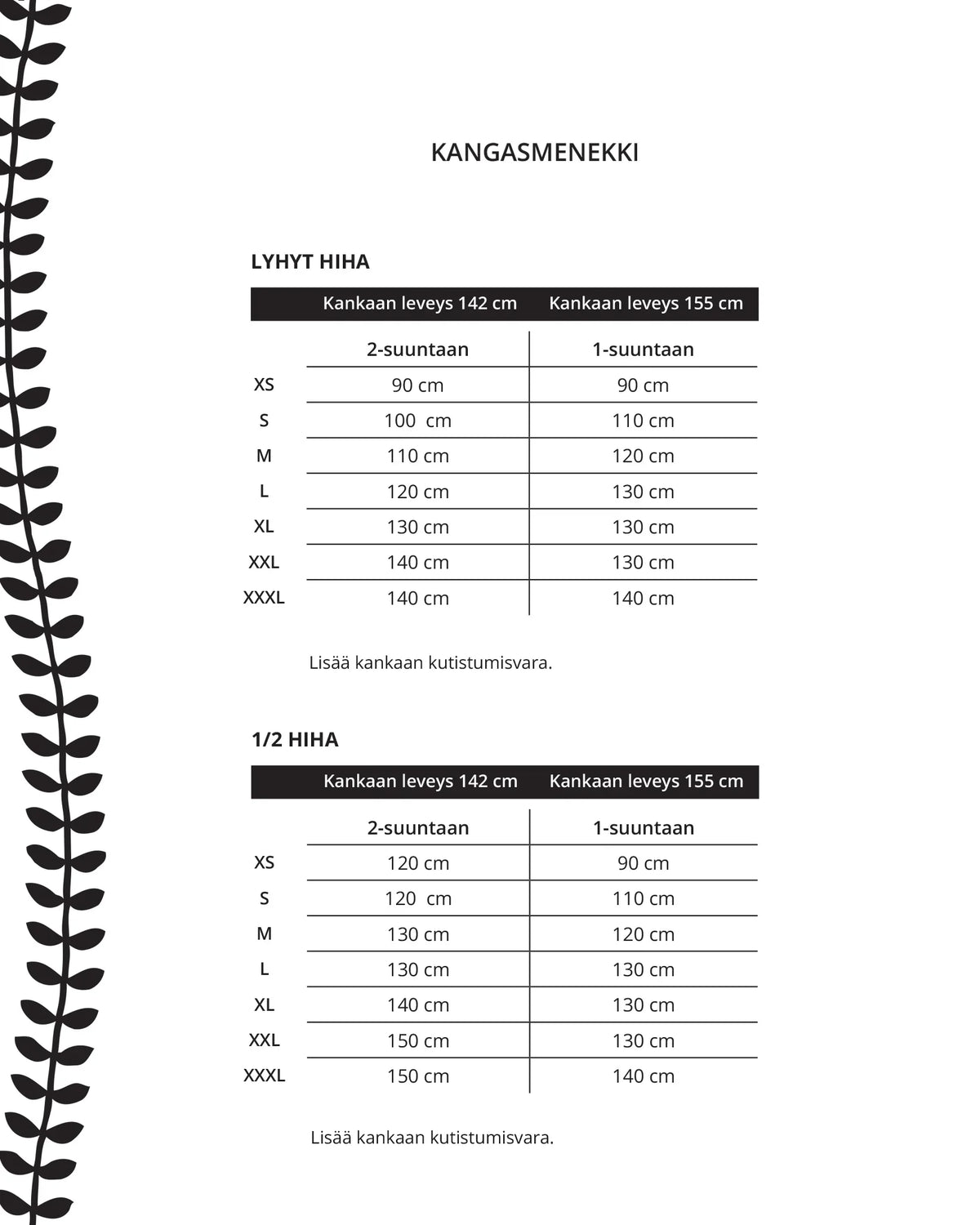 KANGASMENEKKI

LYHYT HIHA

|  | Kankaan leveys 142 cm | Kankaan leveys 155 cm |
|---|---|---|
|  | 2-suuntaan | 1-suuntaan |
| XS | 90 cm | 90 cm |
| S | 100 cm | 110 cm |
| M | 110 cm | 120 cm |
| L | 120 cm | 130 cm |
| XL | 130 cm | 130 cm |
| XXL | 140 cm | 130 cm |
| XXXL | 140 cm | 140 cm |

Lisää kankaan kutistumisvara.

1/2 HIHA

|  | Kankaan leveys 142 cm | Kankaan leveys 155 cm |
|---|---|---|
|  | 2-suuntaan | 1-suuntaan |
| XS | 120 cm | 90 cm |
| S | 120 cm | 110 cm |
| M | 130 cm | 120 cm |
| L | 130 cm | 130 cm |
| XL | 140 cm | 130 cm |
| XXL | 150 cm | 130 cm |
| XXXL | 150 cm | 140 cm |

Lisää kankaan kutistumisvara.